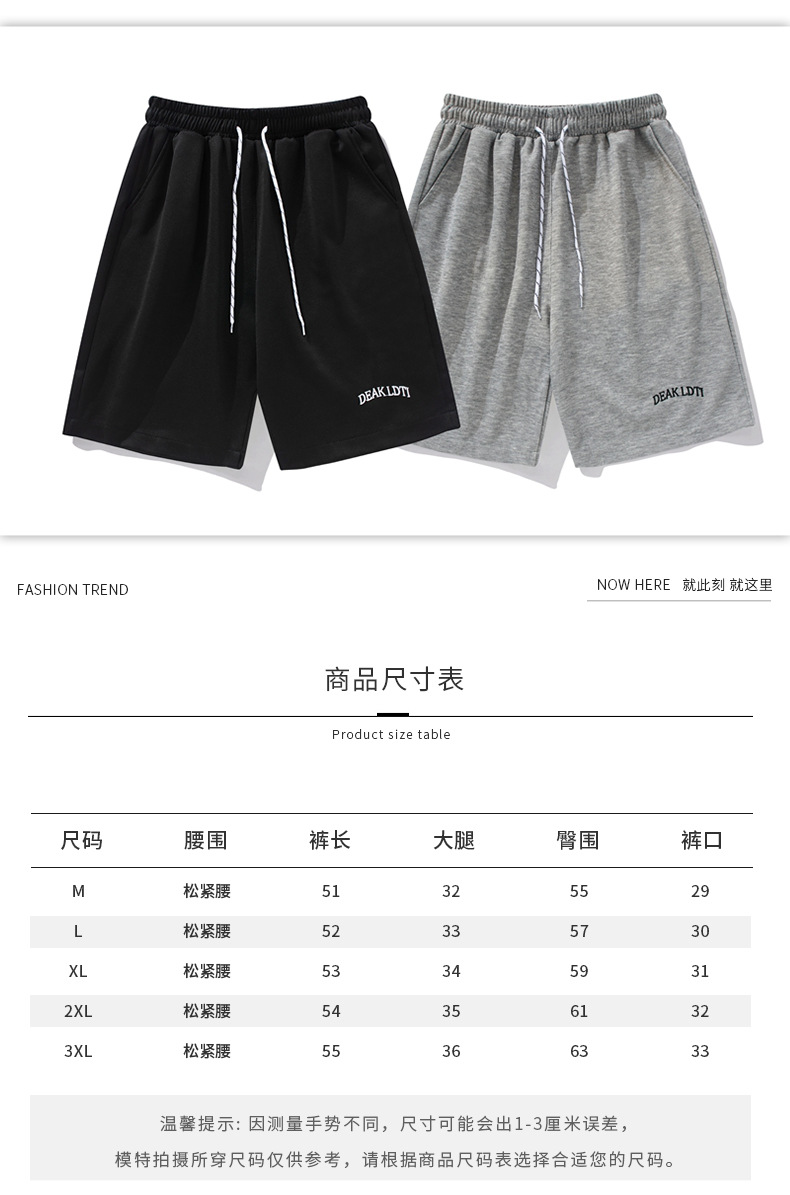 DEAK LDTI

DEAK LDTI

FASHION TREND

NOW HERE 就此刻 就这里

商品尺寸表

Product size table

| 尺码 | 腰围 | 裤长 | 大腿 | 臀围 | 裤口 |
|---|---|---|---|---|---|
| M | 松紧腰 | 51 | 32 | 55 | 29 |
| L | 松紧腰 | 52 | 33 | 57 | 30 |
| XL | 松紧腰 | 53 | 34 | 59 | 31 |
| 2XL | 松紧腰 | 54 | 35 | 61 | 32 |
| 3XL | 松紧腰 | 55 | 36 | 63 | 33 |

温馨提示:因测量手势不同，尺寸可能会出1-3厘米误差，

模特拍摄所穿尺码仅供参考，请根据商品尺码表选择合适您的尺码。